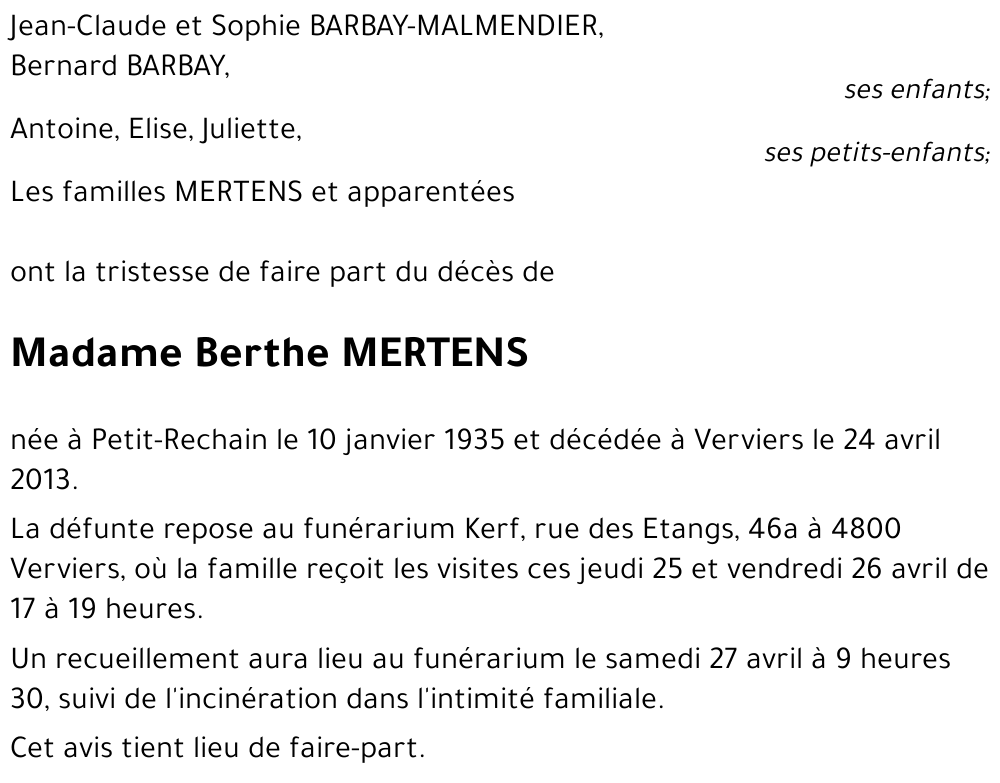 Jean-Claude et Sophie BARBAY-MALMENDIER,
Bernard BARBAY,

ses enfants;

Antoine, Elise, Juliette,

ses petits-enfants;

Les familles MERTENS et apparentées

ont la tristesse de faire part du décès de

Madame Berthe MERTENS

née à Petit-Rechain le 10 janvier 1935 et décédée à Verviers le 24 avril 2013.

La défunte repose au funérarium Kerf, rue des Etangs, 46a à 4800 Verviers, où la famille reçoit les visites ces jeudi 25 et vendredi 26 avril de 17 à 19 heures.

Un recueillement aura lieu au funérarium le samedi 27 avril à 9 heures 30, suivi de l'incinération dans l'intimité familiale.

Cet avis tient lieu de faire-part.